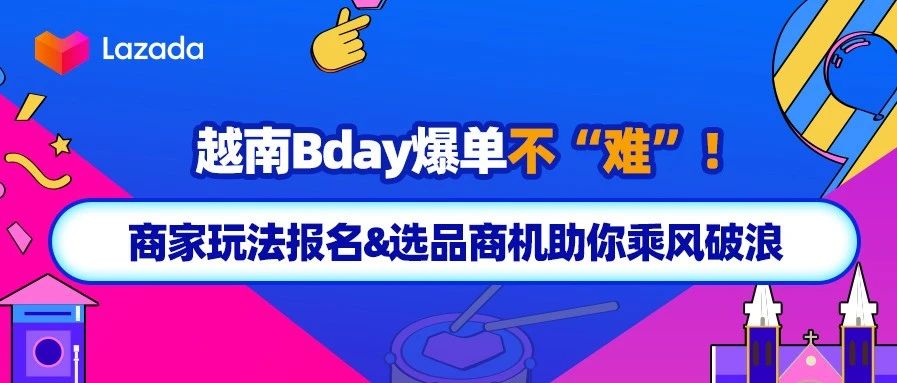 Lazada

越南Bday爆单不“难”！

商家玩法报名&选品商机助你乘风破浪